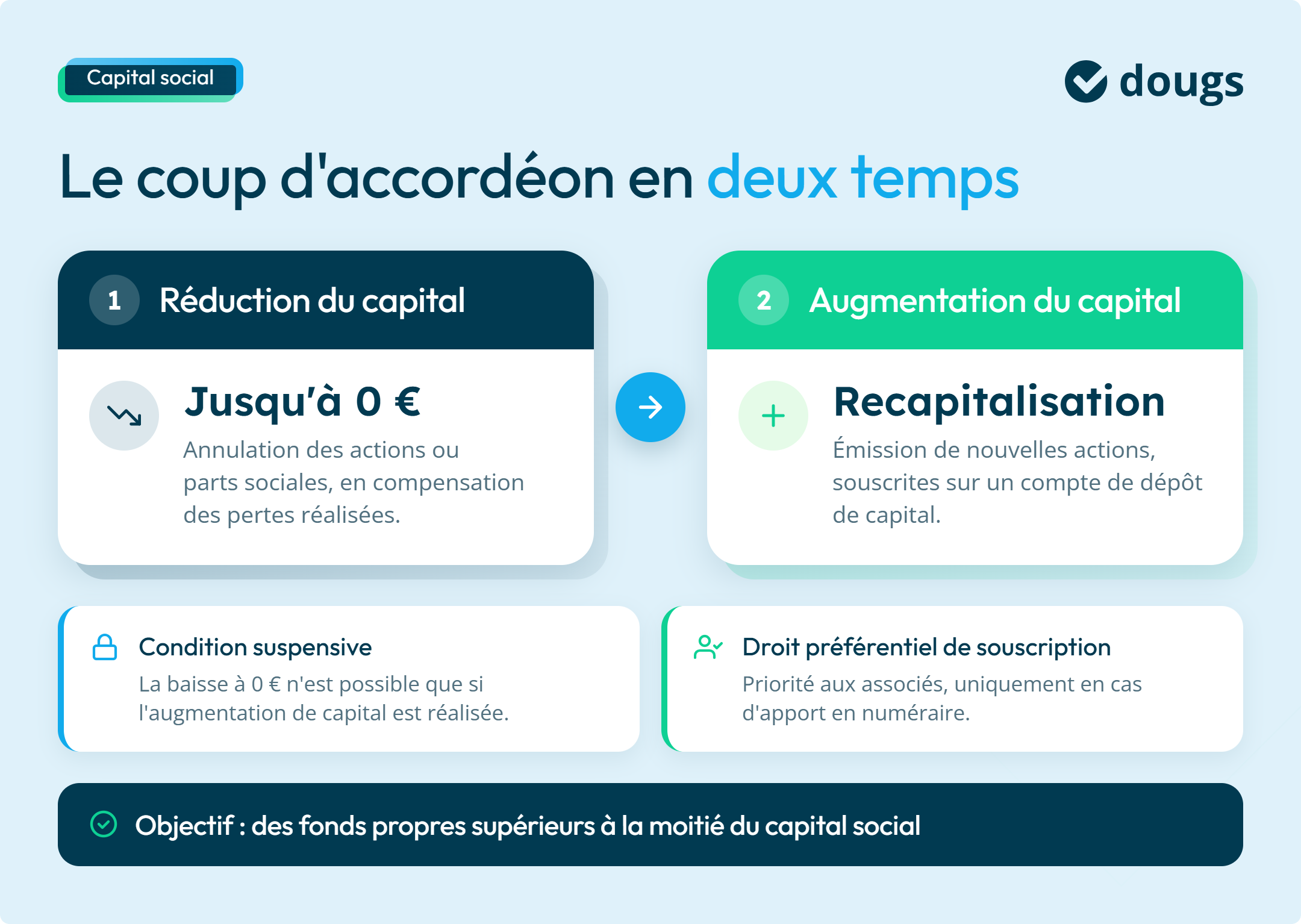 Capital social

dougs

Le coup d'accordéon en deux temps

1 Réduction du capital

Jusqu'à 0 €

Annulation des actions ou parts sociales, en compensation des pertes réalisées.

2 Augmentation du capital

Recapitalisation

Émission de nouvelles actions, souscrites sur un compte de dépôt de capital.

Condition suspensive

La baisse à 0 € n'est possible que si l'augmentation de capital est réalisée.

Droit préférentiel de souscription

Priorité aux associés, uniquement en cas d'apport en numéraire.

Objectif : des fonds propres supérieurs à la moitié du capital social